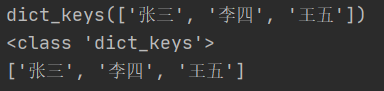 dict_keys(['张三', '李四', '王五'])
<class 'dict_keys'>
['张三', '李四', '王五']